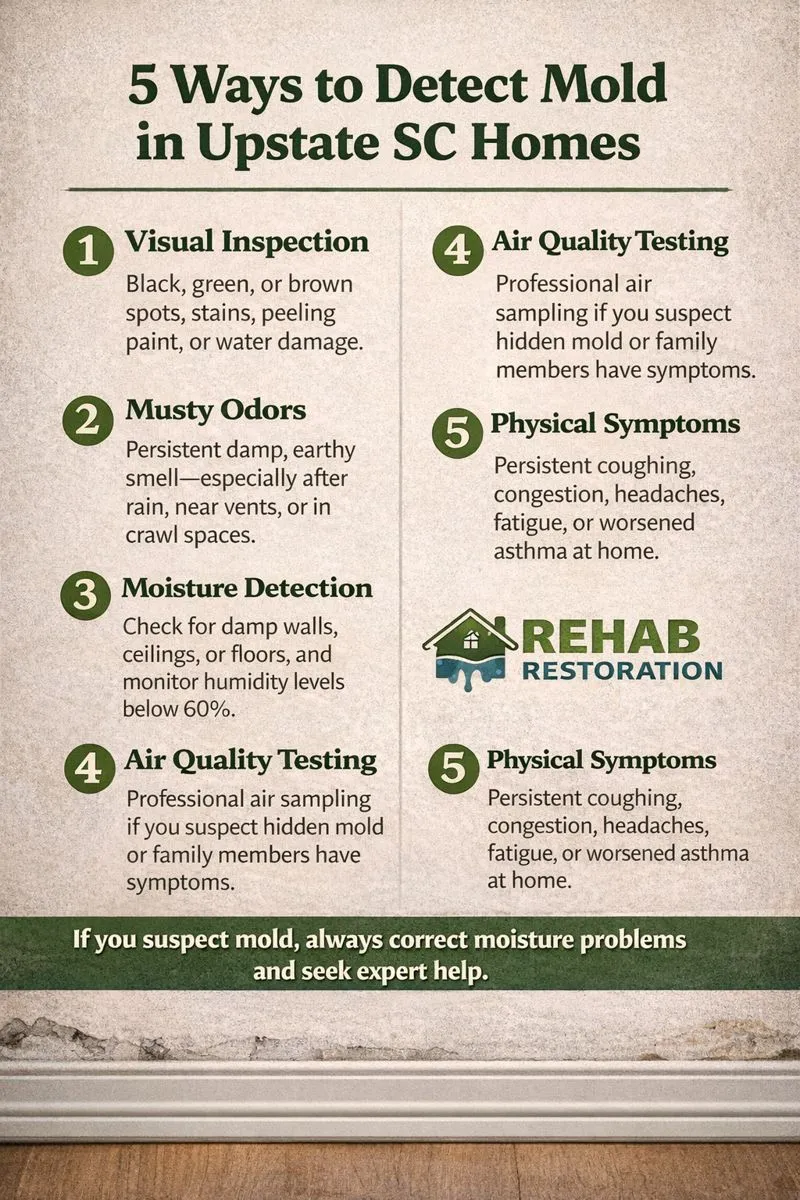 5 Ways to Detect Mold in Upstate SC Homes

1 Visual Inspection
Black, green, or brown spots, stains, peeling paint, or water damage.

2 Musty Odors
Persistent damp, earthy smell—especially after rain, near vents, or in crawl spaces.

3 Moisture Detection
Check for damp walls, ceilings, or floors, and monitor humidity levels below 60%.

4 Air Quality Testing
Professional air sampling if you suspect hidden mold or family members have symptoms.

4 Air Quality Testing
Professional air sampling if you suspect hidden mold or family members have symptoms.

5 Physical Symptoms
Persistent coughing, congestion, headaches, fatigue, or worsened asthma at home.

REHAB
RESTORATION

5 Physical Symptoms
Persistent coughing, congestion, headaches, fatigue, or worsened asthma at home.

If you suspect mold, always correct moisture problems and seek expert help.